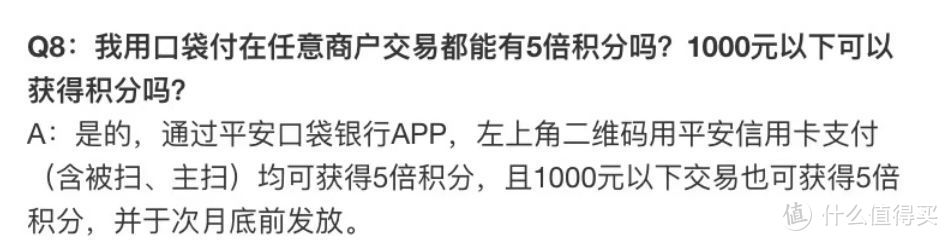 Q8：我用口袋付在任意商户交易都能有5倍积分吗？1000元以下可以获得积分吗？

A：是的，通过平安口袋银行APP，左上角二维码用平安信用卡支付（含被扫、主扫）均可获得5倍积分，且1000元以下交易也可获得5倍积分，并于次月底前发放。

值 什么值得买